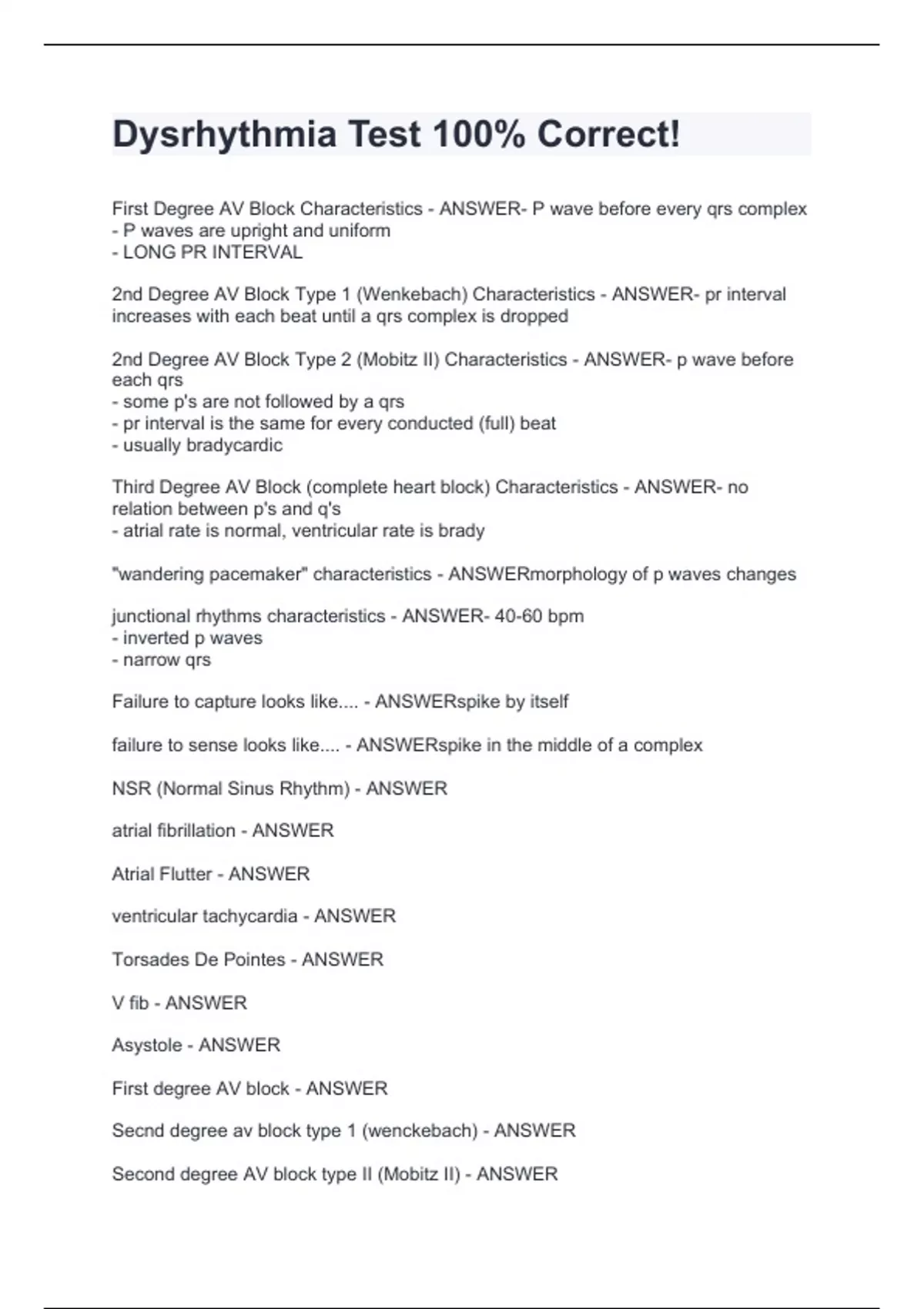 Dysrhythmia Test 100% Correct!

First Degree AV Block Characteristics - ANSWER- P wave before every qrs complex
- P waves are upright and uniform
- LONG PR INTERVAL

2nd Degree AV Block Type 1 (Wenkebach) Characteristics - ANSWER- pr interval increases with each beat until a qrs complex is dropped

2nd Degree AV Block Type 2 (Mobitz II) Characteristics - ANSWER- p wave before each qrs
- some p's are not followed by a qrs
- pr interval is the same for every conducted (full) beat
- usually bradycardic

Third Degree AV Block (complete heart block) Characteristics - ANSWER- no relation between p's and q's
- atrial rate is normal, ventricular rate is brady

"wandering pacemaker" characteristics - ANSWERmorphology of p waves changes

junctional rhythms characteristics - ANSWER- 40-60 bpm
- inverted p waves
- narrow qrs

Failure to capture looks like.... - ANSWERspike by itself

failure to sense looks like.... - ANSWERspike in the middle of a complex

NSR (Normal Sinus Rhythm) - ANSWER

atrial fibrillation - ANSWER

Atrial Flutter - ANSWER

ventricular tachycardia - ANSWER

Torsades De Pointes - ANSWER

V fib - ANSWER

Asystole - ANSWER

First degree AV block - ANSWER

Secnd degree av block type 1 (wenckebach) - ANSWER

Second degree AV block type II (Mobitz II) - ANSWER